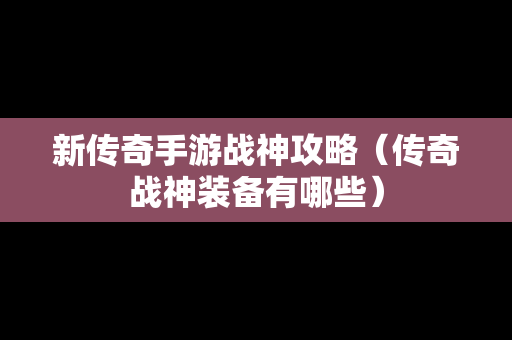 新传奇手游战神攻略（传奇战神装备有哪些）